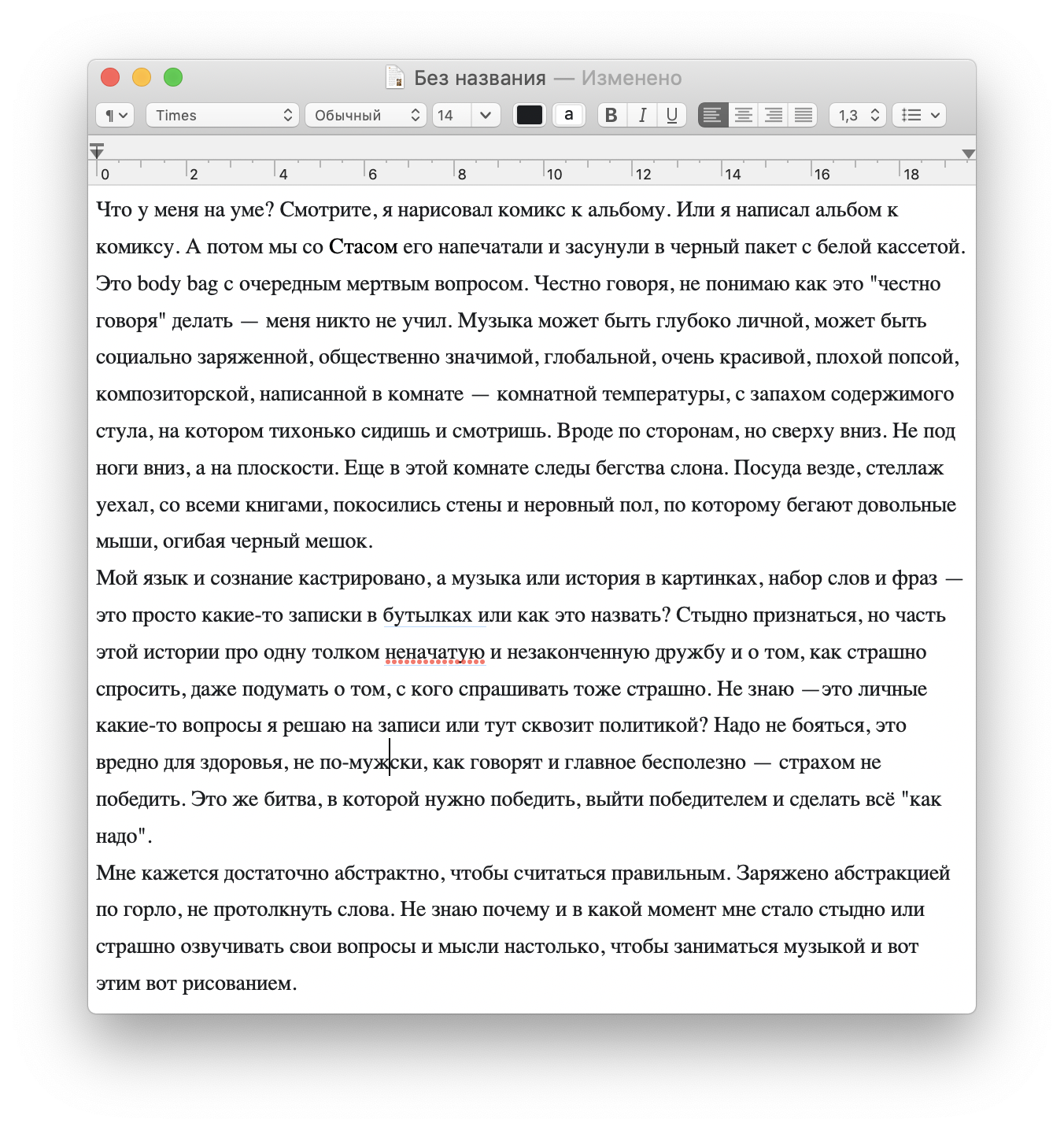 Без названия — Изменено

¶ Times Обычный 14 a B I U 1,3

0 2 4 6 8 10 12 14 16 18

Что у меня на уме? Смотрите, я нарисовал комикс к альбому. Или я написал альбом к комиксу. А потом мы со Стасом его напечатали и засунули в черный пакет с белой кассетой. Это body bag с очередным мертвым вопросом. Честно говоря, не понимаю как это "честно говоря" делать — меня никто не учил. Музыка может быть глубоко личной, может быть социально заряженной, общественно значимой, глобальной, очень красивой, плохой попсой, композиторской, написанной в комнате — комнатной температуры, с запахом содержимого стула, на котором тихонько сидишь и смотришь. Вроде по сторонам, но сверху вниз. Не под ноги вниз, а на плоскости. Еще в этой комнате следы бегства слона. Посуда везде, стеллаж уехал, со всеми книгами, покосились стены и неровный пол, по которому бегают довольные мыши, огибая черный мешок.
Мой язык и сознание кастрировано, а музыка или история в картинках, набор слов и фраз — это просто какие-то записки в бутылках или как это назвать? Стыдно признаться, но часть этой истории про одну толком неначатую и незаконченную дружбу и о том, как страшно спросить, даже подумать о том, с кого спрашивать тоже страшно. Не знаю —это личные какие-то вопросы я решаю на записи или тут сквозит политикой? Надо не бояться, это вредно для здоровья, не по-мужски, как говорят и главное бесполезно — страхом не победить. Это же битва, в которой нужно победить, выйти победителем и сделать всё "как надо".
Мне кажется достаточно абстрактно, чтобы считаться правильным. Заряжено абстракцией по горло, не протолкнуть слова. Не знаю почему и в какой момент мне стало стыдно или страшно озвучивать свои вопросы и мысли настолько, чтобы заниматься музыкой и вот этим вот рисованием.